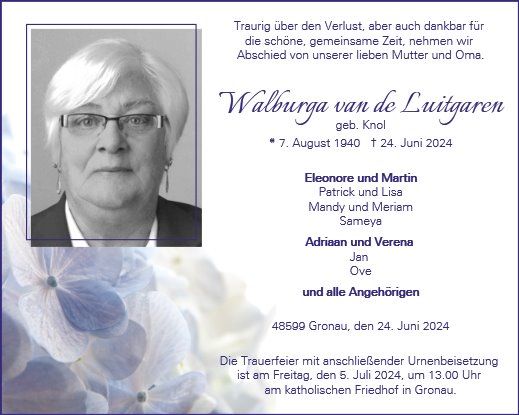 Traurig über den Verlust, aber auch dankbar für die schöne, gemeinsame Zeit, nehmen wir Abschied von unserer lieben Mutter und Oma.

Walburga van de Luitgaren
geb. Knol
* 7. August 1940 † 24. Juni 2024

Eleonore und Martin
Patrick und Lisa
Mandy und Meriam
Sameya

Adriaan und Verena
Jan
Ove

und alle Angehörigen

48599 Gronau, den 24. Juni 2024

Die Trauerfeier mit anschließender Urnenbeisetzung ist am Freitag, den 5. Juli 2024, um 13.00 Uhr am katholischen Friedhof in Gronau.